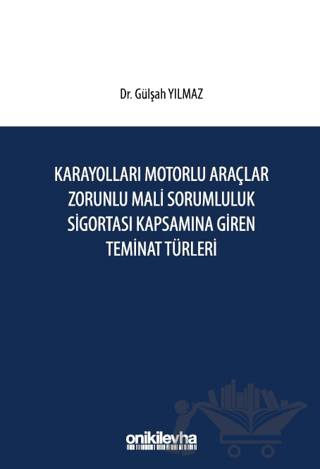 Dr. Gülşah YILMAZ

KARAYOLLARI MOTORLU ARAÇLAR ZORUNLU MALİ SORUMLULUK SİGORTASI KAPSAMINA GİREN TEMİNAT TÜRLERİ

onikilevha